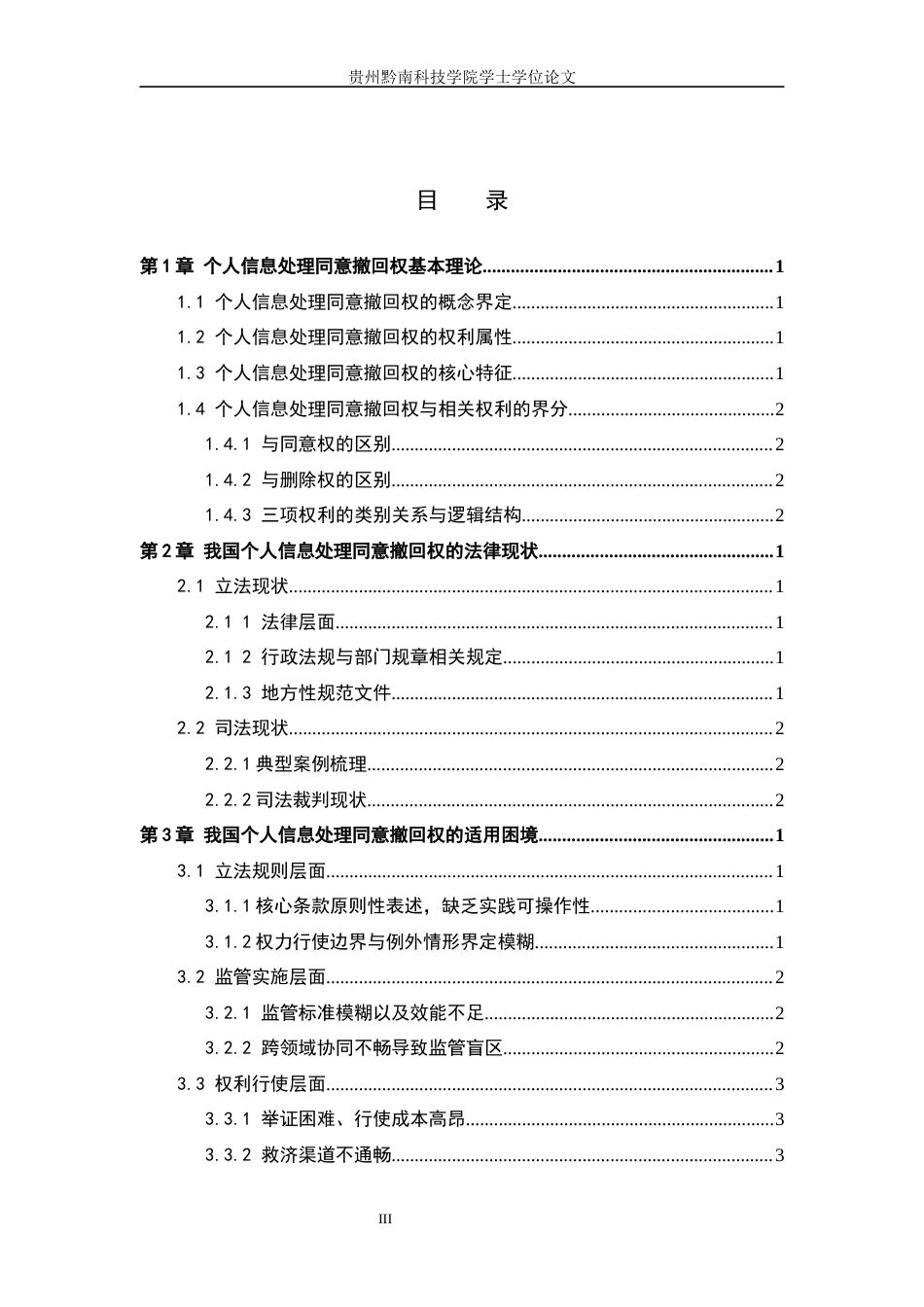 贵州黔南科技学院学士学位论文

目 录

第1章 个人信息处理同意撤回权基本理论 1

1.1 个人信息处理同意撤回权的概念界定 1

1.2 个人信息处理同意撤回权的权利属性 1

1.3 个人信息处理同意撤回权的核心特征 1

1.4 个人信息处理同意撤回权与相关权利的界分 2

1.4.1 与同意权的区别 2

1.4.2 与删除权的区别 2

1.4.3 三项权利的类别关系与逻辑结构 2

第2章 我国个人信息处理同意撤回权的法律现状 1

2.1 立法现状 1

2.1 1 法律层面 1

2.1 2 行政法规与部门规章相关规定 1

2.1.3 地方性规范文件 1

2.2 司法现状 2

2.2.1典型案例梳理 2

2.2.2司法裁判现状 2

第3章 我国个人信息处理同意撤回权的适用困境 1

3.1 立法规则层面 1

3.1.1核心条款原则性表述，缺乏实践可操作性 1

3.1.2权力行使边界与例外情形界定模糊 1

3.2 监管实施层面 2

3.2.1 监管标准模糊以及效能不足 2

3.2.2 跨领域协同不畅导致监管盲区 2

3.3 权利行使层面 3

3.3.1 举证困难、行使成本高昂 3

3.3.2 救济渠道不通畅 3

III